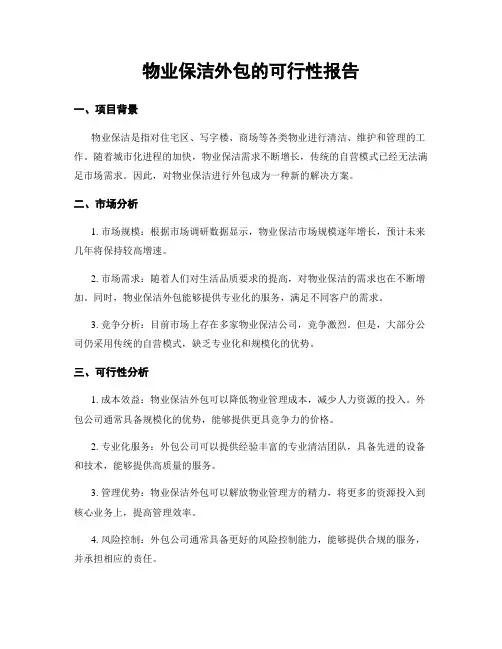 物业保洁外包的可行性报告

一、项目背景

物业保洁是指对住宅区、写字楼、商场等各类物业进行清洁、维护和管理的工作。随着城市化进程的加快，物业保洁需求不断增长，传统的自营模式已经无法满足市场需求。因此，对物业保洁进行外包成为一种新的解决方案。

二、市场分析

1. 市场规模：根据市场调研数据显示，物业保洁市场规模逐年增长，预计未来几年将保持较高增速。

2. 市场需求：随着人们对生活品质要求的提高，对物业保洁的需求也在不断增加。同时，物业保洁外包能够提供专业化的服务，满足不同客户的需求。

3. 竞争分析：目前市场上存在多家物业保洁公司，竞争激烈。但是，大部分公司仍采用传统的自营模式，缺乏专业化和规模化的优势。

三、可行性分析

1. 成本效益：物业保洁外包可以降低物业管理成本，减少人力资源的投入。外包公司通常具备规模化的优势，能够提供更具竞争力的价格。

2. 专业化服务：外包公司可以提供经验丰富的专业清洁团队，具备先进的设备和技术，能够提供高质量的服务。

3. 管理优势：物业保洁外包可以解放物业管理方的精力，将更多的资源投入到核心业务上，提高管理效率。

4. 风险控制：外包公司通常具备更好的风险控制能力，能够提供合规的服务，并承担相应的责任。